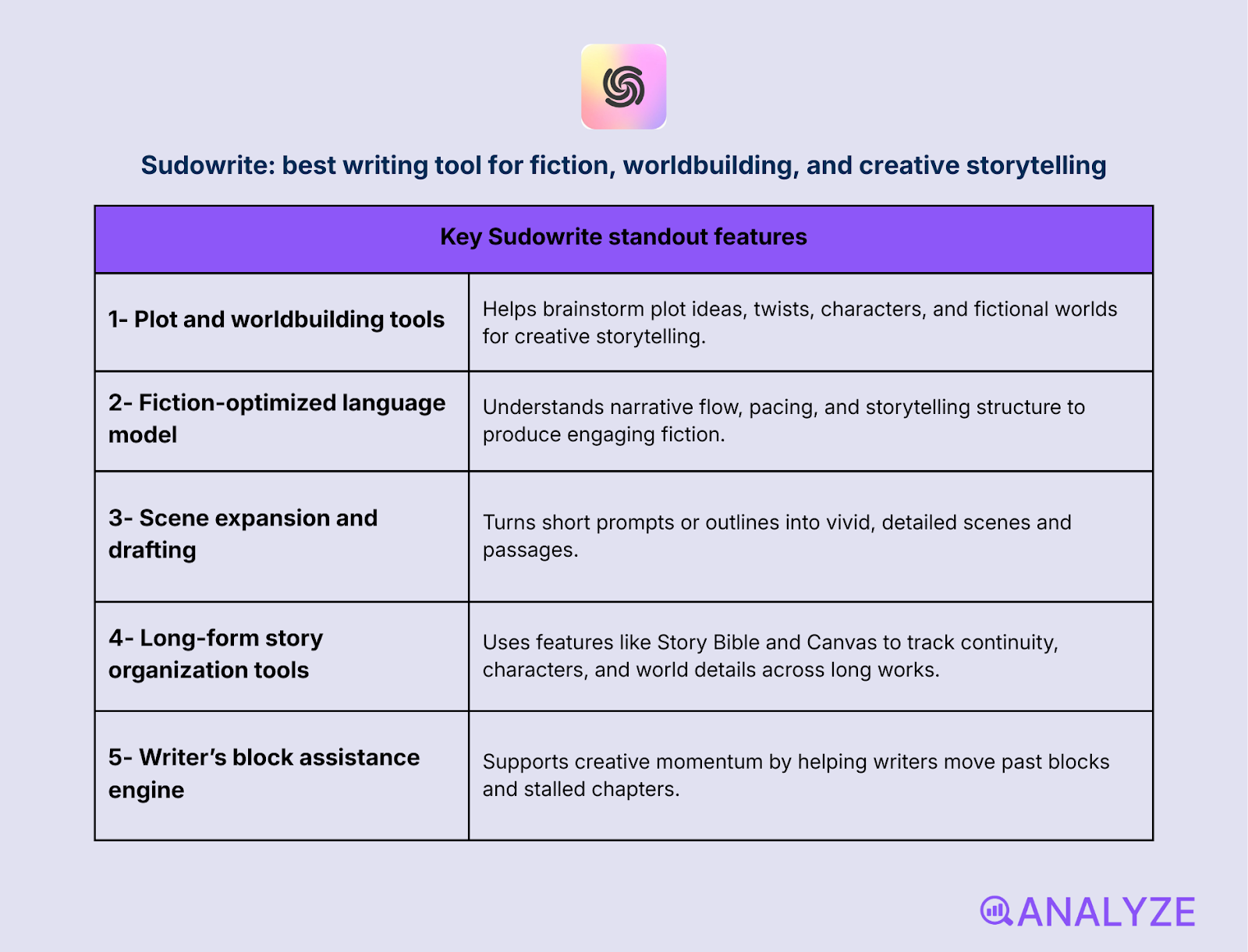 Sudowrite: best writing tool for fiction, worldbuilding, and creative storytelling

| Key Sudowrite standout features | |
|---|---|
| 1- Plot and worldbuilding tools | Helps brainstorm plot ideas, twists, characters, and fictional worlds for creative storytelling. |
| 2- Fiction-optimized language model | Understands narrative flow, pacing, and storytelling structure to produce engaging fiction. |
| 3- Scene expansion and drafting | Turns short prompts or outlines into vivid, detailed scenes and passages. |
| 4- Long-form story organization tools | Uses features like Story Bible and Canvas to track continuity, characters, and world details across long works. |
| 5- Writer's block assistance engine | Supports creative momentum by helping writers move past blocks and stalled chapters. |

ANALYZE